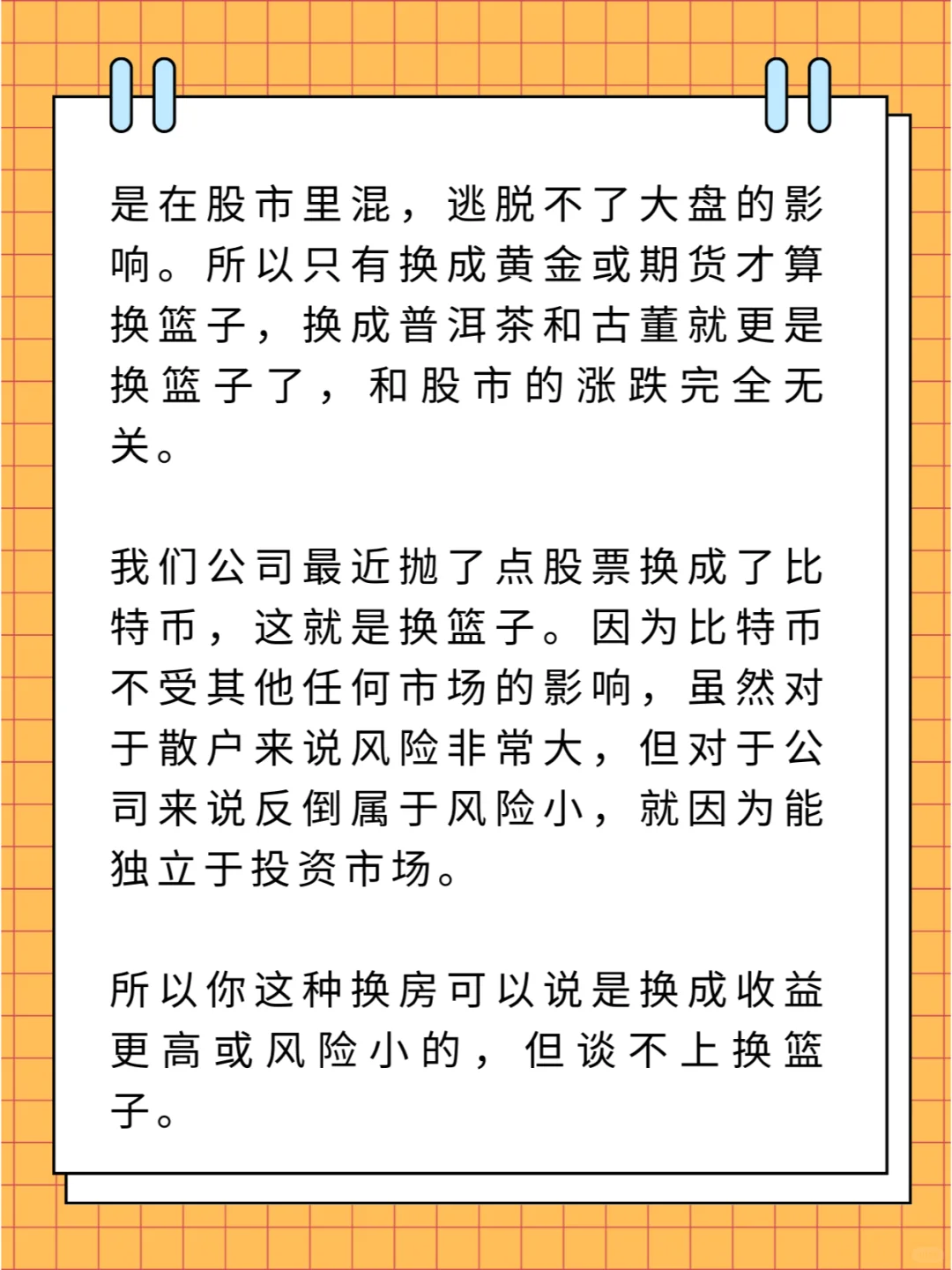 是在股市里混，逃脱不了大盘的影响。所以只有换成黄金或期货才算换篮子，换成普洱茶和古董就更是换篮子了，和股市的涨跌完全无关。

我们公司最近抛了点股票换成了比特币，这就是换篮子。因为比特币不受其他任何市场的影响，虽然对于散户来说风险非常大，但对于公司来说反倒属于风险小，就因为能独立于投资市场。

所以你这种换房可以说是换成收益更高或风险小的，但谈不上换篮子。